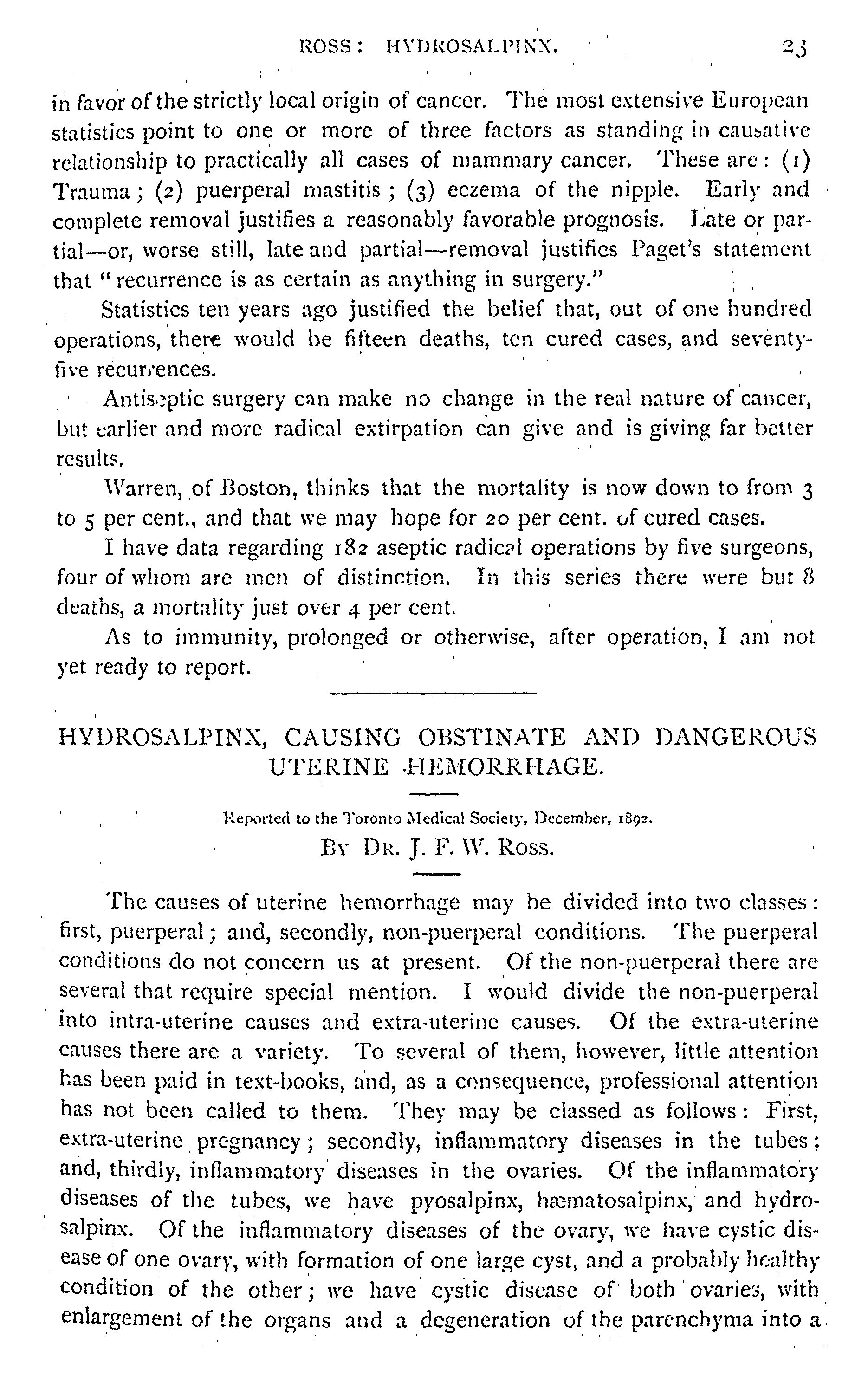 ROSS: HYDROSALPINX. 23

in favor of the strictly local origin of cancer. The most extensive European statistics point to one or more of three factors as standing in causative relationship to practically all cases of mammary cancer. These are: (1) Trauma; (2) puerperal mastitis; (3) eczema of the nipple. Early and complete removal justifies a reasonably favorable prognosis. Late or partial—or, worse still, late and partial—removal justifies Paget's statement that "recurrence is as certain as anything in surgery."

Statistics ten years ago justified the belief that, out of one hundred operations, there would be fifteen deaths, ten cured cases, and seventy-five recurrences.

Antiseptic surgery can make no change in the real nature of cancer, but earlier and more radical extirpation can give and is giving far better results.

Warren, of Boston, thinks that the mortality is now down to from 3 to 5 per cent., and that we may hope for 20 per cent. of cured cases.

I have data regarding 182 aseptic radical operations by five surgeons, four of whom are men of distinction. In this series there were but 8 deaths, a mortality just over 4 per cent.

As to immunity, prolonged or otherwise, after operation, I am not yet ready to report.

HYDROSALPINX, CAUSING OBSTINATE AND DANGEROUS UTERINE HEMORRHAGE.

Reported to the Toronto Medical Society, December, 1892.

BY DR. J. F. W. ROSS.

The causes of uterine hemorrhage may be divided into two classes: first, puerperal; and, secondly, non-puerperal conditions. The puerperal conditions do not concern us at present. Of the non-puerperal there are several that require special mention. I would divide the non-puerperal into intra-uterine causes and extra-uterine causes. Of the extra-uterine causes there are a variety. To several of them, however, little attention has been paid in text-books, and, as a consequence, professional attention has not been called to them. They may be classed as follows: First, extra-uterine pregnancy; secondly, inflammatory diseases in the tubes; and, thirdly, inflammatory diseases in the ovaries. Of the inflammatory diseases of the tubes, we have pyosalpinx, hæmatosalpinx, and hydrosalpinx. Of the inflammatory diseases of the ovary, we have cystic disease of one ovary, with formation of one large cyst, and a probably healthy condition of the other; we have cystic disease of both ovaries, with enlargement of the organs and a degeneration of the parenchyma into a